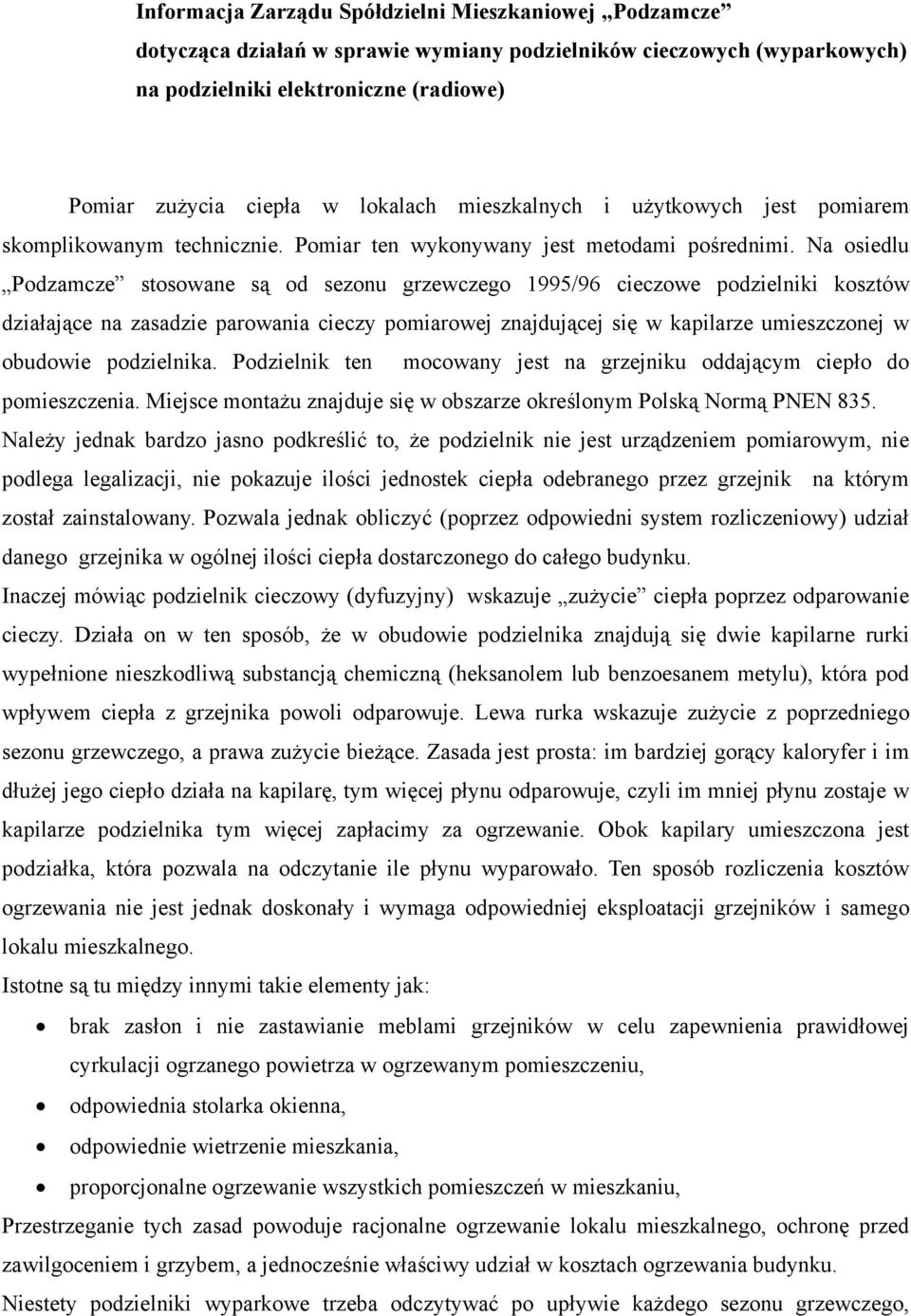 Informacja Zarządu Spółdzielni Mieszkaniowej „Podzamcze” dotycząca działań w sprawie wymiany podzielników cieczowych (wyparkowych) na podzielniki elektroniczne (radiowe)

Pomiar zużycia ciepła w lokalach mieszkalnych i użytkowych jest pomiarem skomplikowanym technicznie. Pomiar ten wykonywany jest metodami pośrednimi. Na osiedlu „Podzamcze” stosowane są od sezonu grzewczego 1995/96 cieczowe podzielniki kosztów działające na zasadzie parowania cieczy pomiarowej znajdującej się w kapilarze umieszczonej w obudowie podzielnika. Podzielnik ten mocowany jest na grzejniku oddającym ciepło do pomieszczenia. Miejsce montażu znajduje się w obszarze określonym Polską Normą PNEN 835. Należy jednak bardzo jasno podkreślić to, że podzielnik nie jest urządzeniem pomiarowym, nie podlega legalizacji, nie pokazuje ilości jednostek ciepła odebranego przez grzejnik na którym został zainstalowany. Pozwala jednak obliczyć (poprzez odpowiedni system rozliczeniowy) udział danego grzejnika w ogólnej ilości ciepła dostarczonego do całego budynku.
Inaczej mówiąc podzielnik cieczowy (dyfuzyjny) wskazuje „zużycie” ciepła poprzez odparowanie cieczy. Działa on w ten sposób, że w obudowie podzielnika znajdują się dwie kapilarne rurki wypełnione nieszkodliwą substancją chemiczną (heksanolem lub benzoesanem metylu), która pod wpływem ciepła z grzejnika powoli odparowuje. Lewa rurka wskazuje zużycie z poprzedniego sezonu grzewczego, a prawa zużycie bieżące. Zasada jest prosta: im bardziej gorący kaloryfer i im dłużej jego ciepło działa na kapilarę, tym więcej płynu odparowuje, czyli im mniej płynu zostaje w kapilarze podzielnika tym więcej zapłacimy za ogrzewanie. Obok kapilary umieszczona jest podziałka, która pozwala na odczytanie ile płynu wyparowało. Ten sposób rozliczenia kosztów ogrzewania nie jest jednak doskonały i wymaga odpowiedniej eksploatacji grzejników i samego lokalu mieszkalnego.
Istotne są tu między innymi takie elementy jak:
• brak zasłon i nie zastawianie meblami grzejników w celu zapewnienia prawidłowej cyrkulacji ogrzanego powietrza w ogrzewanym pomieszczeniu,
• odpowiednia stolarka okienna,
• odpowiednie wietrzenie mieszkania,
• proporcjonalne ogrzewanie wszystkich pomieszczeń w mieszkaniu,
Przestrzeganie tych zasad powoduje racjonalne ogrzewanie lokalu mieszkalnego, ochronę przed zawilgoceniem i grzybem, a jednocześnie właściwy udział w kosztach ogrzewania budynku.
Niestety podzielniki wyparkowe trzeba odczytywać po upływie każdego sezonu grzewczego,